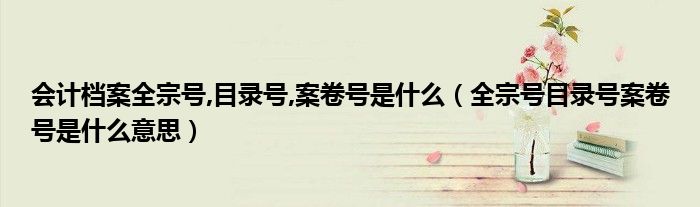 会计档案全宗号,目录号,案卷号是什么（全宗号目录号案卷号是什么意思）